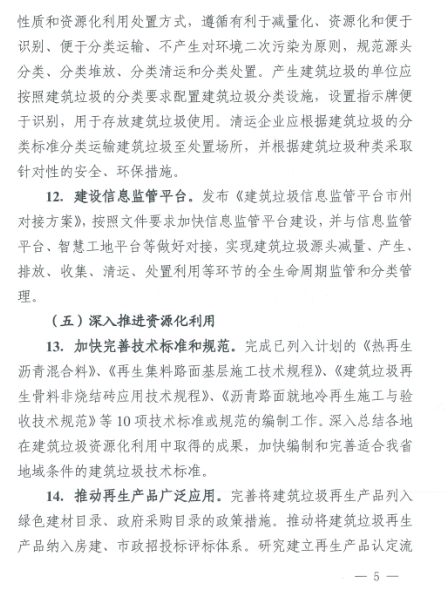 性质和资源化利用处置方式，遵循有利于减量化、资源化和便于识别、便于分类运输、不产生对环境二次污染为原则，规范源头分类、分类堆放、分类清运和分类处置。产生建筑垃圾的单位应按照建筑垃圾的分类要求配置建筑垃圾分类设施，设置指示牌便于识别，用于存放建筑垃圾使用。清运企业应根据建筑垃圾的分类标准分类运输建筑垃圾至处置场所，并根据建筑垃圾种类采取针对性的安全、环保措施。

12. 建设信息监管平台。发布《建筑垃圾信息监管平台市州对接方案》，按照文件要求加快信息监管平台建设，并与信息监管平台、智慧工地平台等做好对接，实现建筑垃圾源头减量、产生、排放、收集、清运、处置利用等环节的全生命周期监管和分类管理。

（五）深入推进资源化利用

13. 加快完善技术标准和规范。完成已列入计划的《热再生沥青混合料》、《再生集料路面基层施工技术规程》、《建筑垃圾再生骨料非烧结砖应用技术规程》、《沥青路面就地冷再生施工与验收技术规范》等10项技术标准或规范的编制工作。深入总结各地在建筑垃圾资源化利用中取得的成果，加快编制和完善适合我省地域条件的建筑垃圾技术标准。

14. 推动再生产品广泛应用。完善将建筑垃圾再生产品列入绿色建材目录、政府采购目录的政策措施。推动将建筑垃圾再生产品纳入房建、市政招投标评标体系。研究建立再生产品认定流

— 5 —